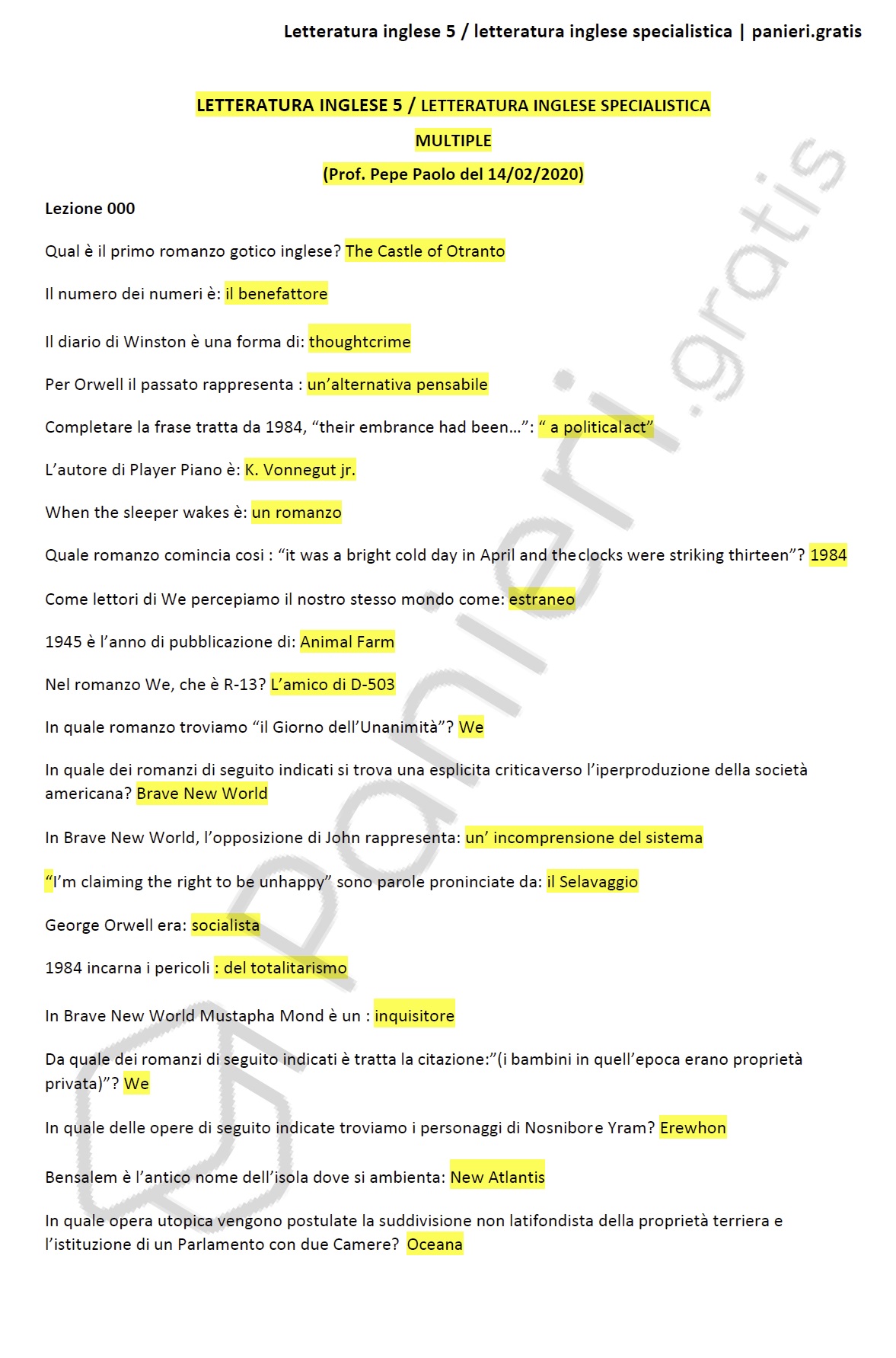 Letteratura inglese 5 / letteratura inglese specialistica | panieri.gratis

LETTERATURA INGLESE 5 / LETTERATURA INGLESE SPECIALISTICA

MULTIPLE

(Prof. Pepe Paolo del 14/02/2020)

Lezione 000

Qual è il primo romanzo gotico inglese? The Castle of Otranto

Il numero dei numeri è: il benefattore

Il diario di Winston è una forma di: thoughtcrime

Per Orwell il passato rappresenta : un'alternativa pensabile

Completare la frase tratta da 1984, "their embrance had been…": " a politicalact"

L'autore di Player Piano è: K. Vonnegut jr.

When the sleeper wakes è: un romanzo

Quale romanzo comincia cosi : "it was a bright cold day in April and theclocks were striking thirteen"? 1984

Come lettori di We percepiamo il nostro stesso mondo come: estraneo

1945 è l'anno di pubblicazione di: Animal Farm

Nel romanzo We, che è R-13? L'amico di D-503

In quale romanzo troviamo "il Giorno dell'Unanimità"? We

In quale dei romanzi di seguito indicati si trova una esplicita criticaverso l'iperproduzione della società americana? Brave New World

In Brave New World, l'opposizione di John rappresenta: un' incomprensione del sistema

"I'm claiming the right to be unhappy" sono parole proninciate da: il Selavaggio

George Orwell era: socialista

1984 incarna i pericoli : del totalitarismo

In Brave New World Mustapha Mond è un : inquisitore

Da quale dei romanzi di seguito indicati è tratta la citazione:"(i bambini in quell'epoca erano proprietà privata)"? We

In quale delle opere di seguito indicate troviamo i personaggi di Nosnibore Yram? Erewhon

Bensalem è l'antico nome dell'isola dove si ambienta: New Atlantis

In quale opera utopica vengono postulate la suddivisione non latifondista della proprietà terriera e l'istituzione di un Parlamento con due Camere? Oceana

panieri.gratis